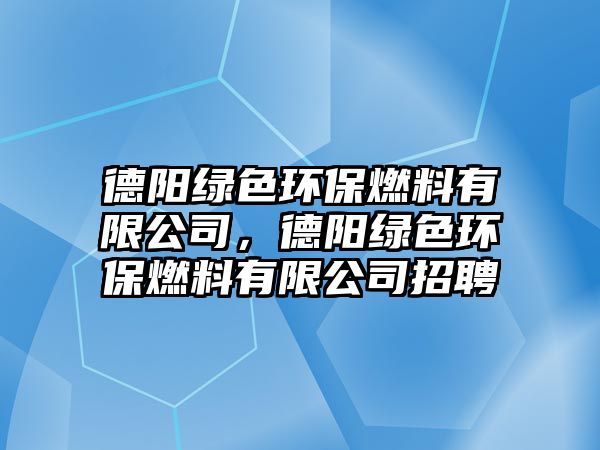 德阳绿色环保燃料有限公司，德阳绿色环保燃料有限公司招聘